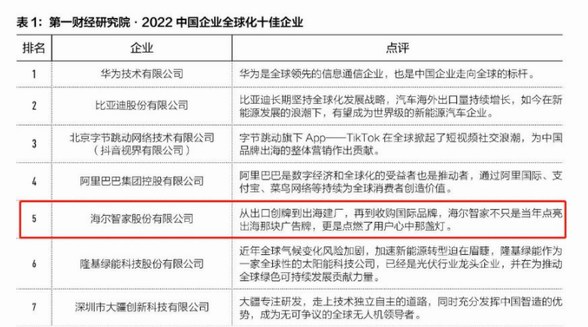 表 1：第一财经研究院 · 2022 中国企业全球化十佳企业

| 排名 | 企业 | 点评 |
|---|---|---|
| 1 | 华为技术有限公司 | 华为是全球领先的信息通信企业，也是中国企业走向全球的标杆。 |
| 2 | 比亚迪股份有限公司 | 比亚迪长期坚持全球化发展战略，汽车海外出口量持续增长，如今在新能源发展的浪潮下，有望成为世界级的新能源汽车企业。 |
| 3 | 北京字节跳动网络技术有限公司（抖音视界有限公司） | 字节跳动旗下 App——TikTok 在全球掀起了短视频社交浪潮，为中国品牌出海的整体营销作出贡献。 |
| 4 | 阿里巴巴集团控股有限公司 | 阿里巴巴是数字经济和全球化的受益者也是推动者，通过阿里国际、支付宝、菜鸟网络等持续为全球消费者创造价值。 |
| 5 | 海尔智家股份有限公司 | 从出口创牌到出海建厂，再到收购国际品牌，海尔智家不只是当年点亮出海那块广告牌，更是点燃了用户心中那盏灯。 |
| 6 | 隆基绿能科技股份有限公司 | 近年全球气候变化风险加剧，加速新能源转型迫在眉睫，隆基绿能作为一家全球性的太阳能科技公司，已经是光伏行业龙头企业，并在为推动全球绿色可持续发展贡献力量。 |
| 7 | 深圳市大疆创新科技有限公司 | 大疆专注研发，走上技术独立自主的道路，同时充分发挥中国智造的优势，成为无可争议的全球无人机领导者。 |